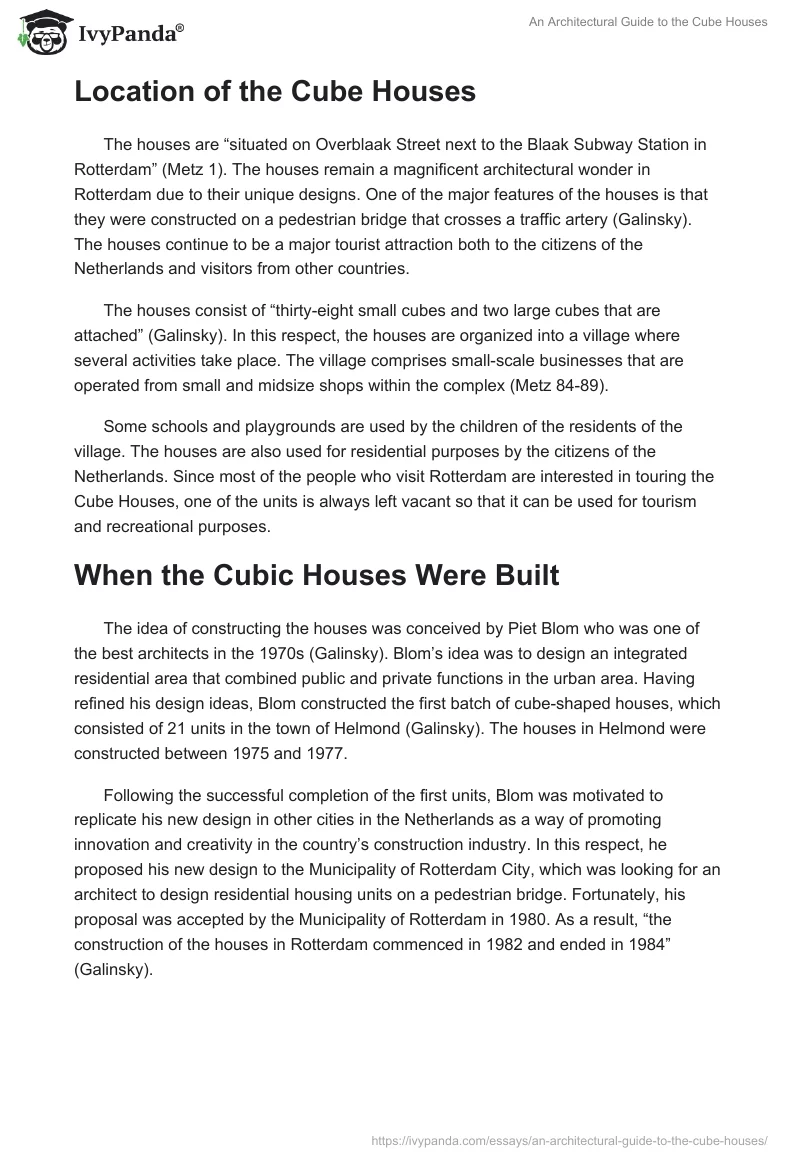 IvyPanda®

An Architectural Guide to the Cube Houses

Location of the Cube Houses

The houses are “situated on Overblaak Street next to the Blaak Subway Station in Rotterdam” (Metz 1). The houses remain a magnificent architectural wonder in Rotterdam due to their unique designs. One of the major features of the houses is that they were constructed on a pedestrian bridge that crosses a traffic artery (Galinsky). The houses continue to be a major tourist attraction both to the citizens of the Netherlands and visitors from other countries.

The houses consist of “thirty-eight small cubes and two large cubes that are attached” (Galinsky). In this respect, the houses are organized into a village where several activities take place. The village comprises small-scale businesses that are operated from small and midsize shops within the complex (Metz 84-89).

Some schools and playgrounds are used by the children of the residents of the village. The houses are also used for residential purposes by the citizens of the Netherlands. Since most of the people who visit Rotterdam are interested in touring the Cube Houses, one of the units is always left vacant so that it can be used for tourism and recreational purposes.

When the Cubic Houses Were Built

The idea of constructing the houses was conceived by Piet Blom who was one of the best architects in the 1970s (Galinsky). Blom’s idea was to design an integrated residential area that combined public and private functions in the urban area. Having refined his design ideas, Blom constructed the first batch of cube-shaped houses, which consisted of 21 units in the town of Helmond (Galinsky). The houses in Helmond were constructed between 1975 and 1977.

Following the successful completion of the first units, Blom was motivated to replicate his new design in other cities in the Netherlands as a way of promoting innovation and creativity in the country’s construction industry. In this respect, he proposed his new design to the Municipality of Rotterdam City, which was looking for an architect to design residential housing units on a pedestrian bridge. Fortunately, his proposal was accepted by the Municipality of Rotterdam in 1980. As a result, “the construction of the houses in Rotterdam commenced in 1982 and ended in 1984” (Galinsky).

https://ivypanda.com/essays/an-architectural-guide-to-the-cube-houses/